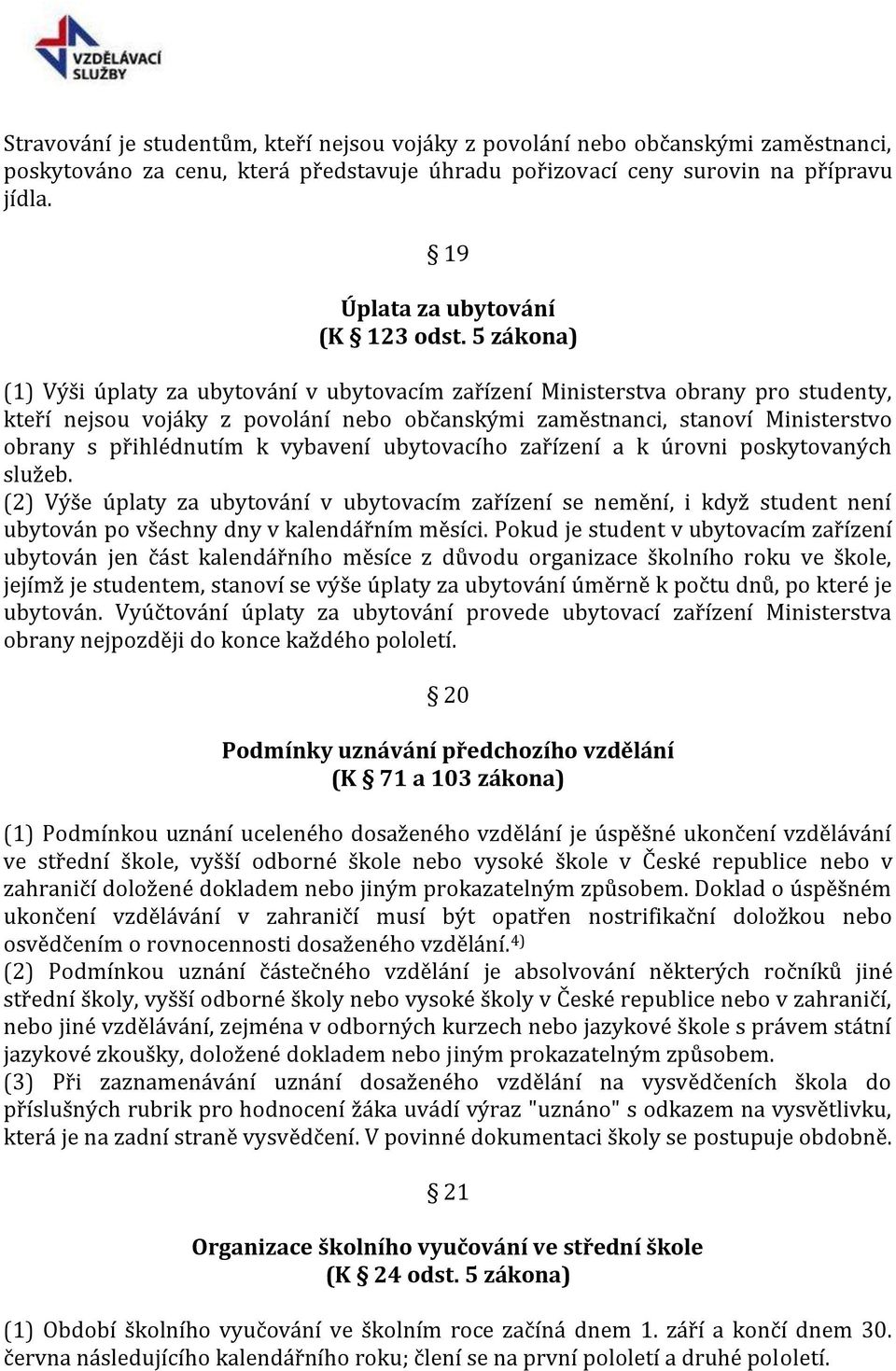 VZDĚLÁVACÍ SLUŽBY

Stravování je studentům, kteří nejsou vojáky z povolání nebo občanskými zaměstnanci, poskytováno za cenu, která představuje úhradu pořizovací ceny surovin na přípravu jídla.

§ 19

Úplata za ubytování
(K § 123 odst. 5 zákona)

(1) Výši úplaty za ubytování v ubytovacím zařízení Ministerstva obrany pro studenty, kteří nejsou vojáky z povolání nebo občanskými zaměstnanci, stanoví Ministerstvo obrany s přihlédnutím k vybavení ubytovacího zařízení a k úrovni poskytovaných služeb.
(2) Výše úplaty za ubytování v ubytovacím zařízení se nemění, i když student není ubytován po všechny dny v kalendářním měsíci. Pokud je student v ubytovacím zařízení ubytován jen část kalendářního měsíce z důvodu organizace školního roku ve škole, jejímž je studentem, stanoví se výše úplaty za ubytování úměrně k počtu dnů, po které je ubytován. Vyúčtování úplaty za ubytování provede ubytovací zařízení Ministerstva obrany nejpozději do konce každého pololetí.

§ 20

Podmínky uznávání předchozího vzdělání
(K § 71 a 103 zákona)

(1) Podmínkou uznání uceleného dosaženého vzdělání je úspěšné ukončení vzdělávání ve střední škole, vyšší odborné škole nebo vysoké škole v České republice nebo v zahraničí doložené dokladem nebo jiným prokazatelným způsobem. Doklad o úspěšném ukončení vzdělávání v zahraničí musí být opatřen nostrifikační doložkou nebo osvědčením o rovnocennosti dosaženého vzdělání.$^{4)}$
(2) Podmínkou uznání částečného vzdělání je absolvování některých ročníků jiné střední školy, vyšší odborné školy nebo vysoké školy v České republice nebo v zahraničí, nebo jiné vzdělávání, zejména v odborných kurzech nebo jazykové škole s právem státní jazykové zkoušky, doložené dokladem nebo jiným prokazatelným způsobem.
(3) Při zaznamenávání uznání dosaženého vzdělání na vysvědčeních škola do příslušných rubrik pro hodnocení žáka uvádí výraz "uznáno" s odkazem na vysvětlivku, která je na zadní straně vysvědčení. V povinné dokumentaci školy se postupuje obdobně.

§ 21

Organizace školního vyučování ve střední škole
(K § 24 odst. 5 zákona)

(1) Období školního vyučování ve školním roce začíná dnem 1. září a končí dnem 30. června následujícího kalendářního roku; člení se na první pololetí a druhé pololetí.